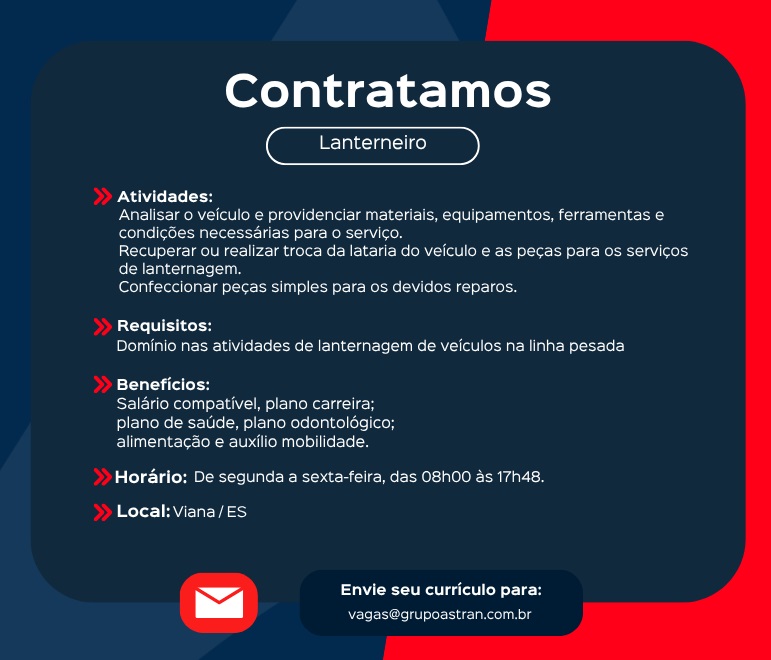 Contratamos

Lanterneiro

Atividades:
Analisar o veículo e providenciar materiais, equipamentos, ferramentas e condições necessárias para o serviço.
Recuperar ou realizar troca da lataria do veículo e as peças para os serviços de lanternagem.
Confeccionar peças simples para os devidos reparos.

Requisitos:
Domínio nas atividades de lanternagem de veículos na linha pesada

Benefícios:
Salário compatível, plano carreira;
plano de saúde, plano odontológico;
alimentação e auxílio mobilidade.

Horário: De segunda a sexta-feira, das 08h00 às 17h48.

Local: Viana / ES

Envie seu currículo para:
vagas@grupoastran.com.br